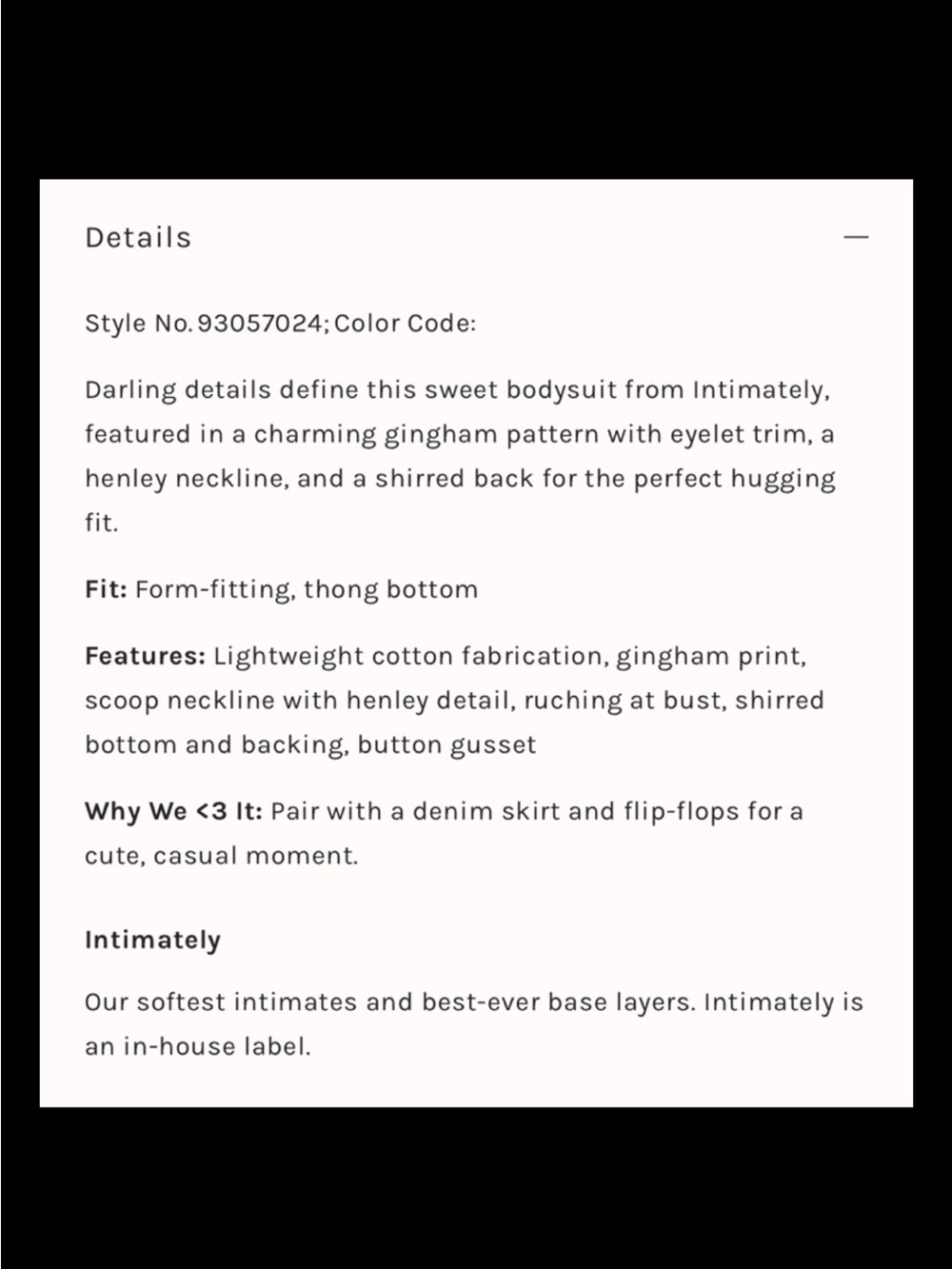 Details —

Style No. 93057024; Color Code:

Darling details define this sweet bodysuit from Intimately, featured in a charming gingham pattern with eyelet trim, a henley neckline, and a shirred back for the perfect hugging fit.

Fit: Form-fitting, thong bottom

Features: Lightweight cotton fabrication, gingham print, scoop neckline with henley detail, ruching at bust, shirred bottom and backing, button gusset

Why We <3 It: Pair with a denim skirt and flip-flops for a cute, casual moment.

Intimately

Our softest intimates and best-ever base layers. Intimately is an in-house label.